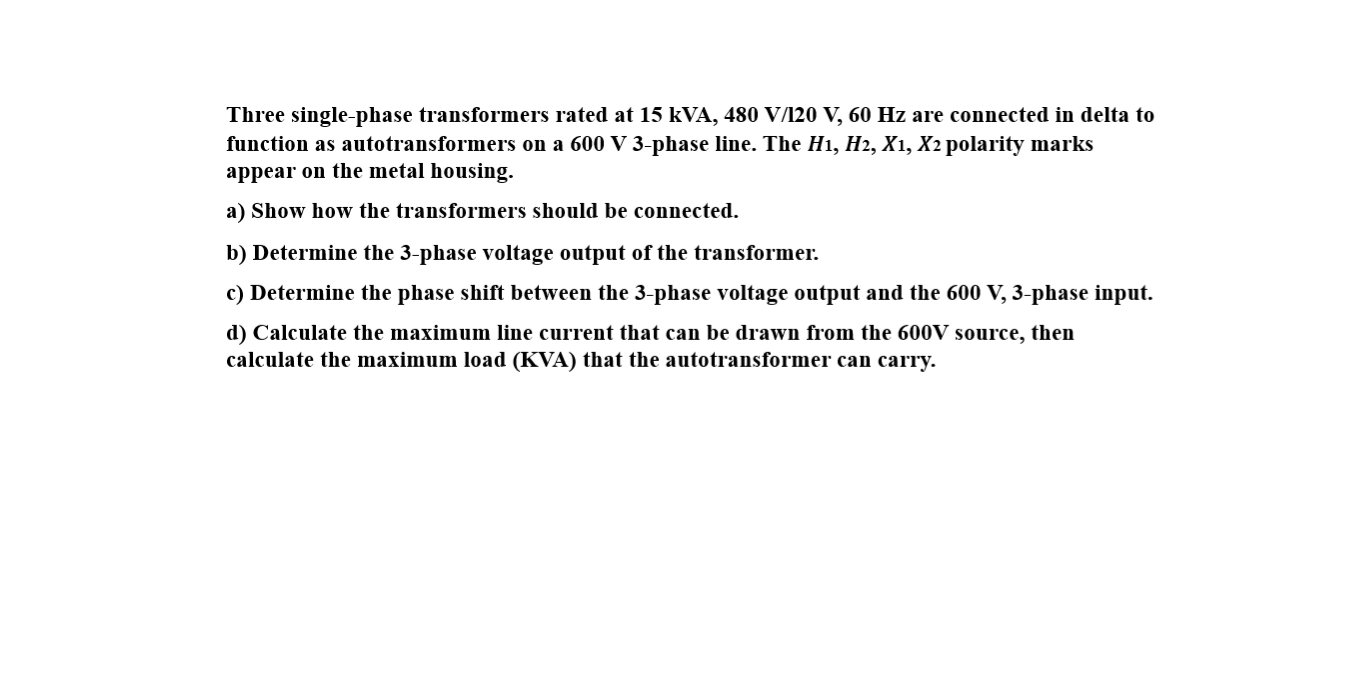 Three single-phase transformers rated at 15 kVA, 480 V/l20 V, 60 Hz are connected in delta to function as autotransformers on a 600 V 3-phase line. The $H_1$, $H_2$, $X_1$, $X_2$ polarity marks appear on the metal housing.

a) Show how the transformers should be connected.

b) Determine the 3-phase voltage output of the transformer.

c) Determine the phase shift between the 3-phase voltage output and the 600 V, 3-phase input.

d) Calculate the maximum line current that can be drawn from the 600V source, then calculate the maximum load (KVA) that the autotransformer can carry.